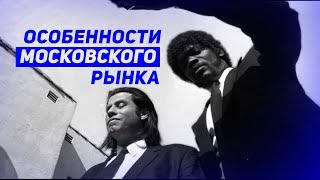 ОСОБЕННОСТИ
МОСКОВСКОГО
РЫНКА